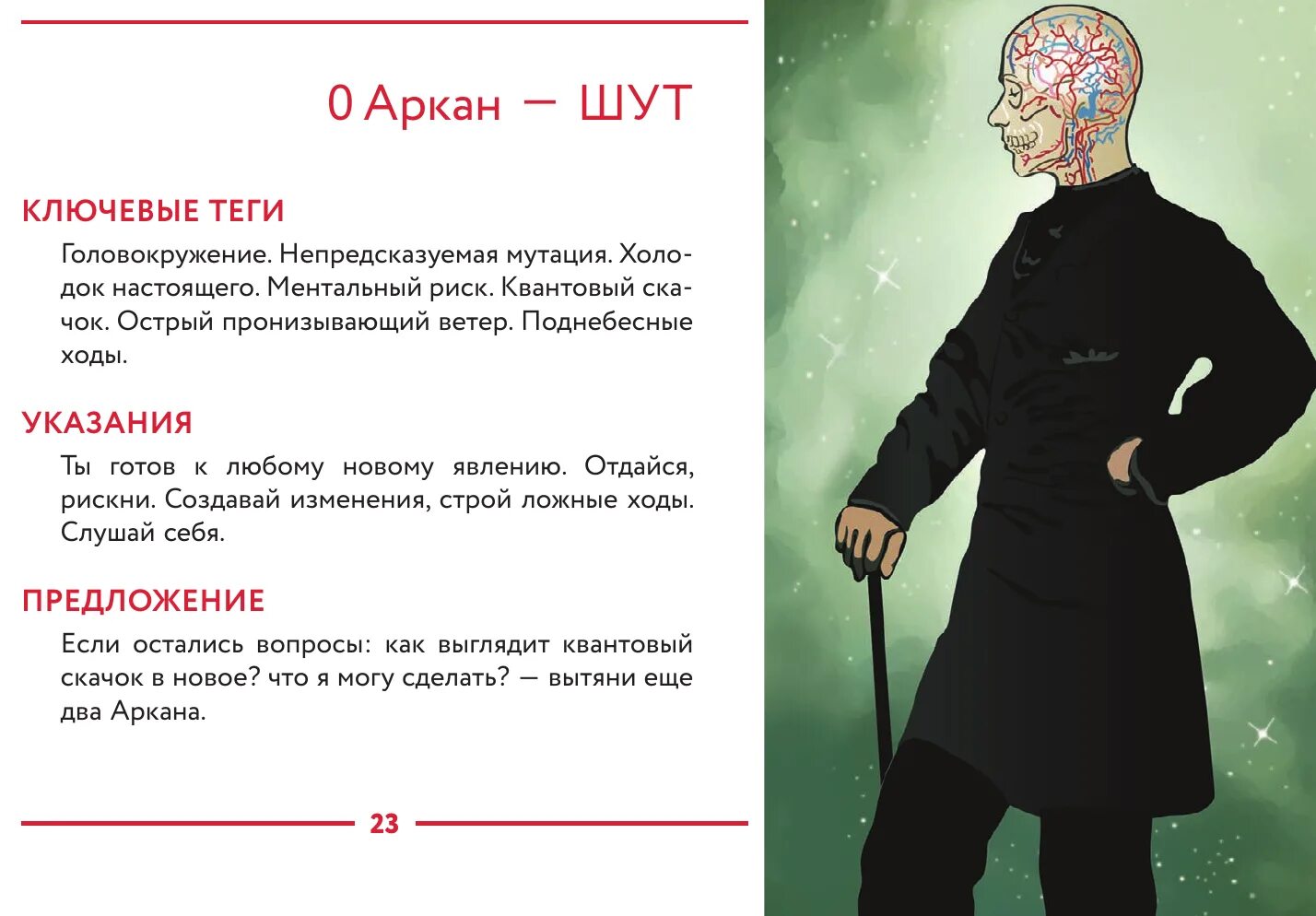 0 Аркан — ШУТ

КЛЮЧЕВЫЕ ТЕГИ

Головокружение. Непредсказуемая мутация. Холодок настоящего. Ментальный риск. Квантовый скачок. Острый пронизывающий ветер. Поднебесные ходы.

УКАЗАНИЯ

Ты готов к любому новому явлению. Отдайся, рискни. Создавай изменения, строй ложные ходы. Слушай себя.

ПРЕДЛОЖЕНИЕ

Если остались вопросы: как выглядит квантовый скачок в новое? что я могу сделать? — вытяни еще два Аркана.

23